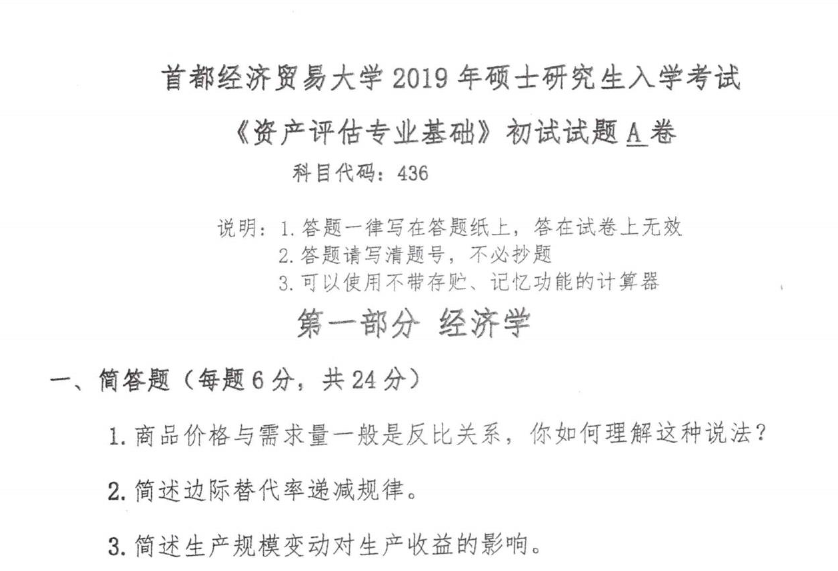 首都经济贸易大学 2019 年硕士研究生入学考试

《资产评估专业基础》初试试题 A 卷

科目代码：436

说明：1. 答题一律写在答题纸上，答在试卷上无效
2. 答题请写清题号，不必抄题
3. 可以使用不带存贮、记忆功能的计算器

第一部分 经济学

一、简答题（每题 6 分，共 24 分）

1. 商品价格与需求量一般是反比关系，你如何理解这种说法？

2. 简述边际替代率递减规律。

3. 简述生产规模变动对生产收益的影响。